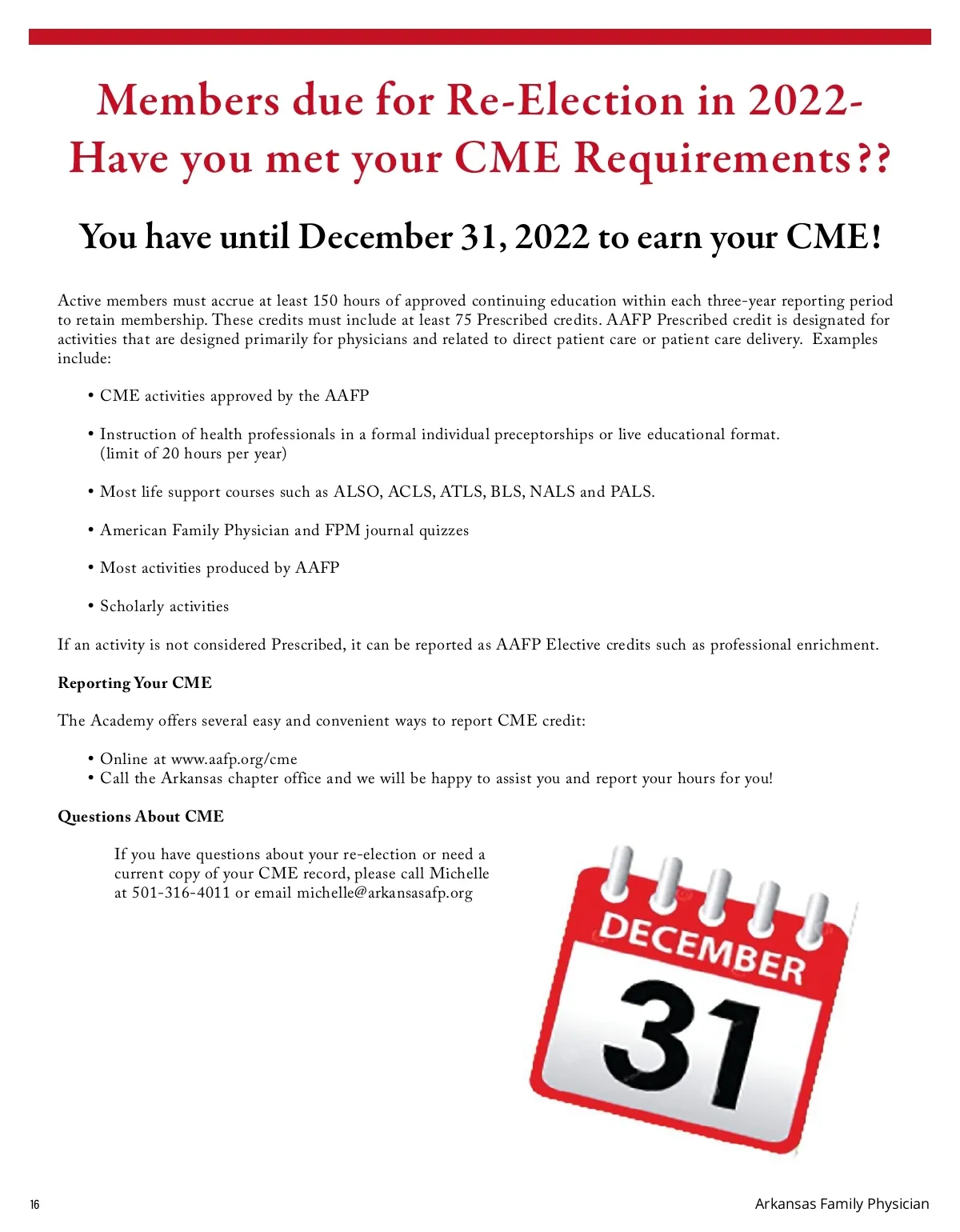 Members due for Re-Election in 2022-
Have you met your CME Requirements??

You have until December 31, 2022 to earn your CME!

Active members must accrue at least 150 hours of approved continuing education within each three-year reporting period to retain membership. These credits must include at least 75 Prescribed credits. AAFP Prescribed credit is designated for activities that are designed primarily for physicians and related to direct patient care or patient care delivery. Examples include:

• CME activities approved by the AAFP

• Instruction of health professionals in a formal individual preceptorships or live educational format. (limit of 20 hours per year)

• Most life support courses such as ALSO, ACLS, ATLS, BLS, NALS and PALS.

• American Family Physician and FPM journal quizzes

• Most activities produced by AAFP

• Scholarly activities

If an activity is not considered Prescribed, it can be reported as AAFP Elective credits such as professional enrichment.

Reporting Your CME

The Academy offers several easy and convenient ways to report CME credit:

• Online at www.aafp.org/cme
• Call the Arkansas chapter office and we will be happy to assist you and report your hours for you!

Questions About CME

If you have questions about your re-election or need a current copy of your CME record, please call Michelle at 501-316-4011 or email michelle@arkansasafp.org

DECEMBER
31

16

Arkansas Family Physician